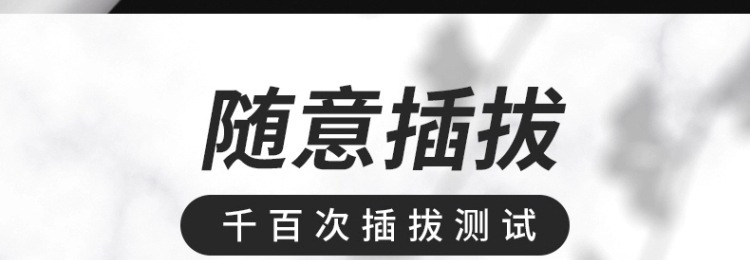 随意插拔

千百次插拔测试